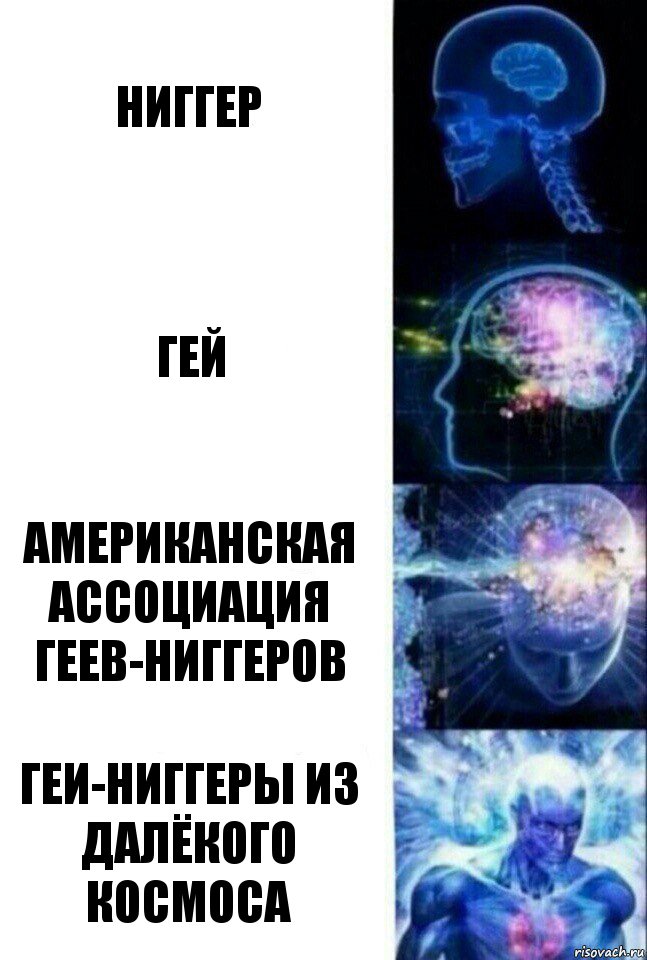 НИГГЕР

ГЕЙ

АМЕРИКАНСКАЯ АССОЦИАЦИЯ ГЕЕВ-НИГГЕРОВ

ГЕИ-НИГГЕРЫ ИЗ ДАЛЁКОГО КОСМОСА

risovach.ru